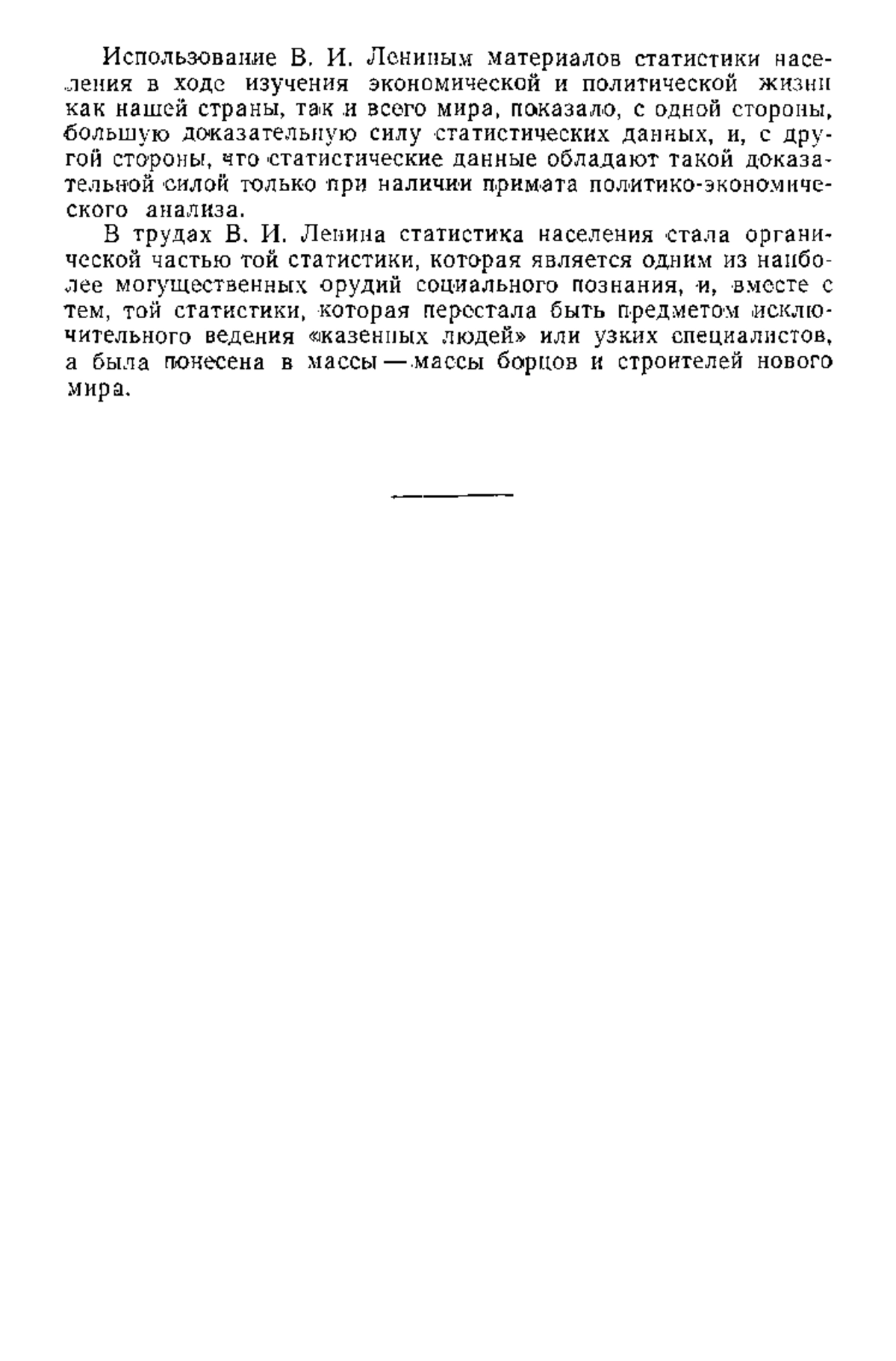 Использование В. И. Лениным материалов статистики населения в ходе изучения экономической и политической жизни как нашей страны, так и всего мира, показало, с одной стороны, большую доказательную силу статистических данных, и, с другой стороны, что статистические данные обладают такой доказательной силой только при наличии примата политико-экономического анализа.

В трудах В. И. Ленина статистика населения стала органической частью той статистики, которая является одним из наиболее могущественных орудий социального познания, и, вместе с тем, той статистики, которая перестала быть предметом исключительного ведения «казенных людей» или узких специалистов, а была понесена в массы — массы борцов и строителей нового мира.